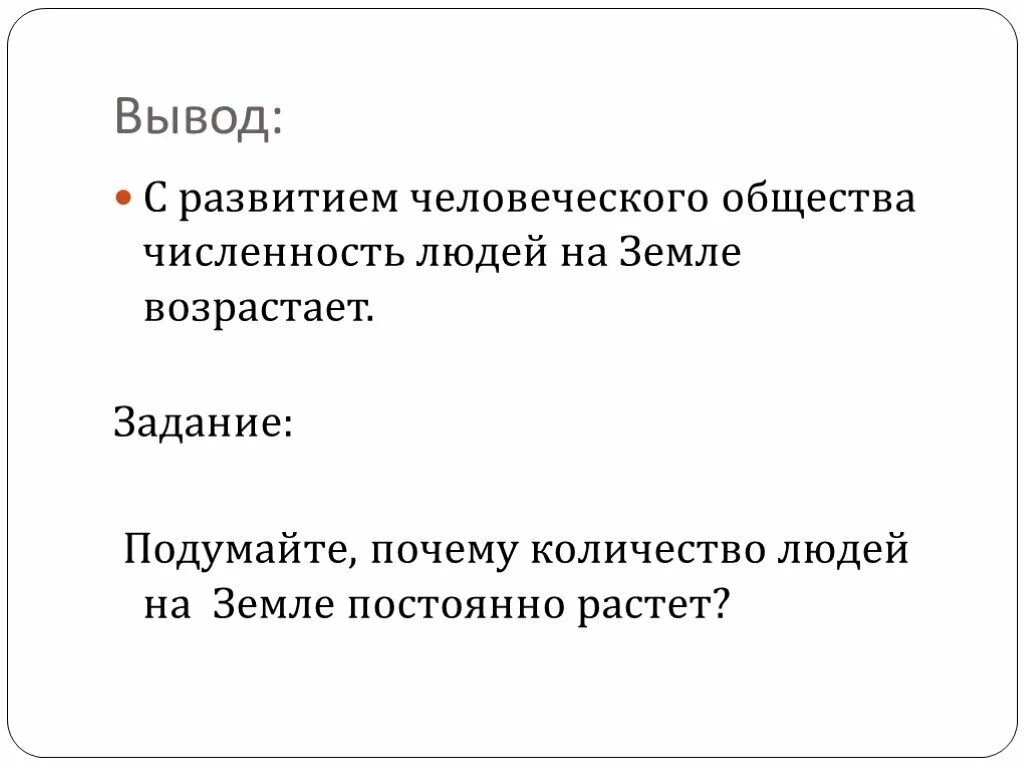 Вывод:

• С развитием человеческого общества численность людей на Земле возрастает.

Задание:

Подумайте, почему количество людей на Земле постоянно растет?